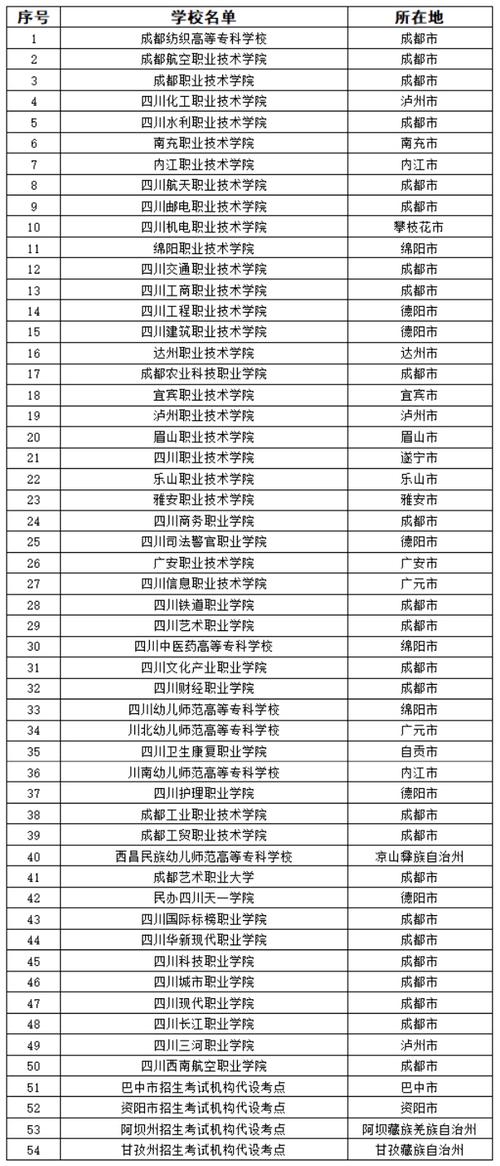 | 序号 | 学校名单 | 所在地 |
|---|---|---|
| 1 | 成都纺织高等专科学校 | 成都市 |
| 2 | 成都航空职业技术学院 | 成都市 |
| 3 | 成都职业技术学院 | 成都市 |
| 4 | 四川化工职业技术学院 | 泸州市 |
| 5 | 四川水利职业技术学院 | 成都市 |
| 6 | 南充职业技术学院 | 南充市 |
| 7 | 内江职业技术学院 | 内江市 |
| 8 | 四川航天职业技术学院 | 成都市 |
| 9 | 四川邮电职业技术学院 | 成都市 |
| 10 | 四川机电职业技术学院 | 攀枝花市 |
| 11 | 绵阳职业技术学院 | 绵阳市 |
| 12 | 四川交通职业技术学院 | 成都市 |
| 13 | 四川工商职业技术学院 | 成都市 |
| 14 | 四川工程职业技术学院 | 德阳市 |
| 15 | 四川建筑职业技术学院 | 德阳市 |
| 16 | 达州职业技术学院 | 达州市 |
| 17 | 成都农业科技职业学院 | 成都市 |
| 18 | 宜宾职业技术学院 | 宜宾市 |
| 19 | 泸州职业技术学院 | 泸州市 |
| 20 | 眉山职业技术学院 | 眉山市 |
| 21 | 四川职业技术学院 | 遂宁市 |
| 22 | 乐山职业技术学院 | 乐山市 |
| 23 | 雅安职业技术学院 | 雅安市 |
| 24 | 四川商务职业学院 | 成都市 |
| 25 | 四川司法警官职业学院 | 德阳市 |
| 26 | 广安职业技术学院 | 广安市 |
| 27 | 四川信息职业技术学院 | 广元市 |
| 28 | 四川铁道职业学院 | 成都市 |
| 29 | 四川艺术职业学院 | 成都市 |
| 30 | 四川中医药高等专科学校 | 绵阳市 |
| 31 | 四川文化产业职业学院 | 成都市 |
| 32 | 四川财经职业学院 | 成都市 |
| 33 | 四川幼儿师范高等专科学校 | 绵阳市 |
| 34 | 川北幼儿师范高等专科学校 | 广元市 |
| 35 | 四川卫生康复职业学院 | 自贡市 |
| 36 | 川南幼儿师范高等专科学校 | 内江市 |
| 37 | 四川护理职业学院 | 德阳市 |
| 38 | 成都工业职业技术学院 | 成都市 |
| 39 | 成都工贸职业技术学院 | 成都市 |
| 40 | 西昌民族幼儿师范高等专科学校 | 凉山彝族自治州 |
| 41 | 成都艺术职业大学 | 成都市 |
| 42 | 民办四川天一学院 | 德阳市 |
| 43 | 四川国际标榜职业学院 | 成都市 |
| 44 | 四川华新现代职业学院 | 成都市 |
| 45 | 四川科技职业学院 | 成都市 |
| 46 | 四川城市职业学院 | 成都市 |
| 47 | 四川现代职业学院 | 成都市 |
| 48 | 四川长江职业学院 | 成都市 |
| 49 | 四川三河职业学院 | 泸州市 |
| 50 | 四川西南航空职业学院 | 成都市 |
| 51 | 巴中市招生考试机构代设考点 | 巴中市 |
| 52 | 资阳市招生考试机构代设考点 | 资阳市 |
| 53 | 阿坝州招生考试机构代设考点 | 阿坝藏族羌族自治州 |
| 54 | 甘孜州招生考试机构代设考点 | 甘孜藏族自治州 |